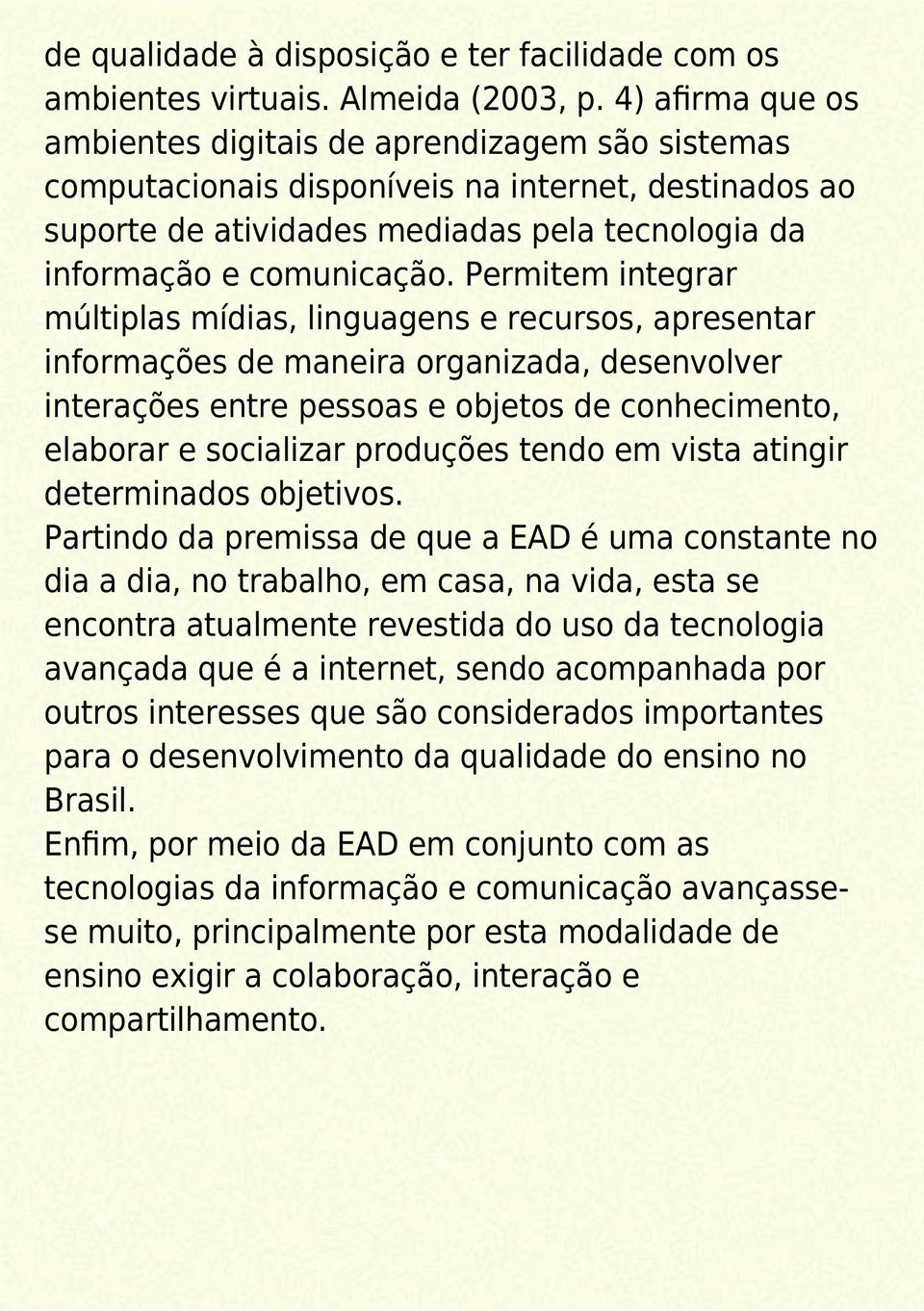 de qualidade à disposição e ter facilidade com os ambientes virtuais. Almeida (2003, p. 4) afirma que os ambientes digitais de aprendizagem são sistemas computacionais disponíveis na internet, destinados ao suporte de atividades mediadas pela tecnologia da informação e comunicação. Permitem integrar múltiplas mídias, linguagens e recursos, apresentar informações de maneira organizada, desenvolver interações entre pessoas e objetos de conhecimento, elaborar e socializar produções tendo em vista atingir determinados objetivos.

Partindo da premissa de que a EAD é uma constante no dia a dia, no trabalho, em casa, na vida, esta se encontra atualmente revestida do uso da tecnologia avançada que é a internet, sendo acompanhada por outros interesses que são considerados importantes para o desenvolvimento da qualidade do ensino no Brasil.

Enfim, por meio da EAD em conjunto com as tecnologias da informação e comunicação avançasse-se muito, principalmente por esta modalidade de ensino exigir a colaboração, interação e compartilhamento.